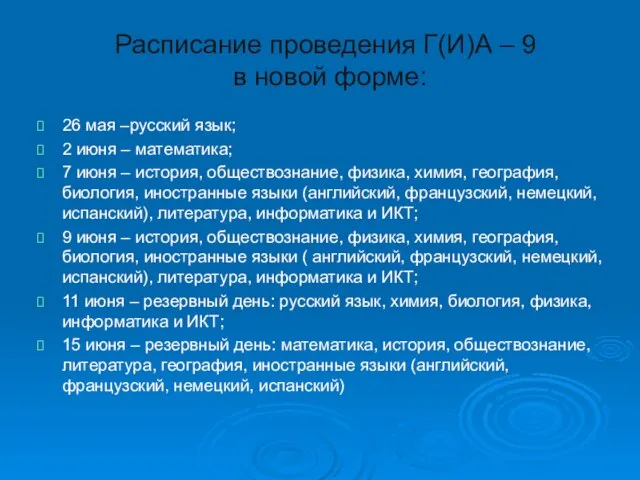 Расписание проведения Г(И)А – 9 в новой форме:

26 мая –русский язык;

2 июня – математика;

7 июня – история, обществознание, физика, химия, география, биология, иностранные языки (английский, французский, немецкий, испанский), литература, информатика и ИКТ;

9 июня – история, обществознание, физика, химия, география, биология, иностранные языки ( английский, французский, немецкий, испанский), литература, информатика и ИКТ;

11 июня – резервный день: русский язык, химия, биология, физика, информатика и ИКТ;

15 июня – резервный день: математика, история, обществознание, литература, география, иностранные языки (английский, французский, немецкий, испанский)